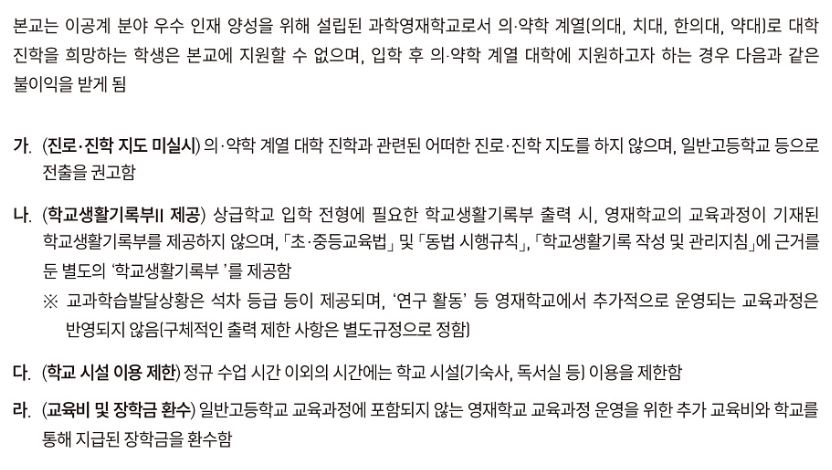 본교는 이공계 분야 우수 인재 양성을 위해 설립된 과학영재학교로서 의·약학 계열(의대, 치대, 한의대, 약대)로 대학 진학을 희망하는 학생은 본교에 지원할 수 없으며, 입학 후 의·약학 계열 대학에 지원하고자 하는 경우 다음과 같은 불이익을 받게 됨

가. (진로·진학 지도 미실시) 의·약학 계열 대학 진학과 관련된 어떠한 진로·진학 지도를 하지 않으며, 일반고등학교 등으로 전출을 권고함

나. (학교생활기록부II 제공) 상급학교 입학 전형에 필요한 학교생활기록부 출력 시, 영재학교의 교육과정이 기재된 학교생활기록부를 제공하지 않으며, 「초·중등교육법」 및 「동법 시행규칙」, 「학교생활기록 작성 및 관리지침」에 근거를 둔 별도의 '학교생활기록부 '를 제공함

※ 교과학습발달상황은 석차 등급 등이 제공되며, '연구 활동' 등 영재학교에서 추가적으로 운영되는 교육과정은 반영되지 않음(구체적인 출력 제한 사항은 별도규정으로 정함)

다. (학교 시설 이용 제한) 정규 수업 시간 이외의 시간에는 학교 시설(기숙사, 독서실 등) 이용을 제한함

라. (교육비 및 장학금 환수) 일반고등학교 교육과정에 포함되지 않는 영재학교 교육과정 운영을 위한 추가 교육비와 학교를 통해 지급된 장학금을 환수함